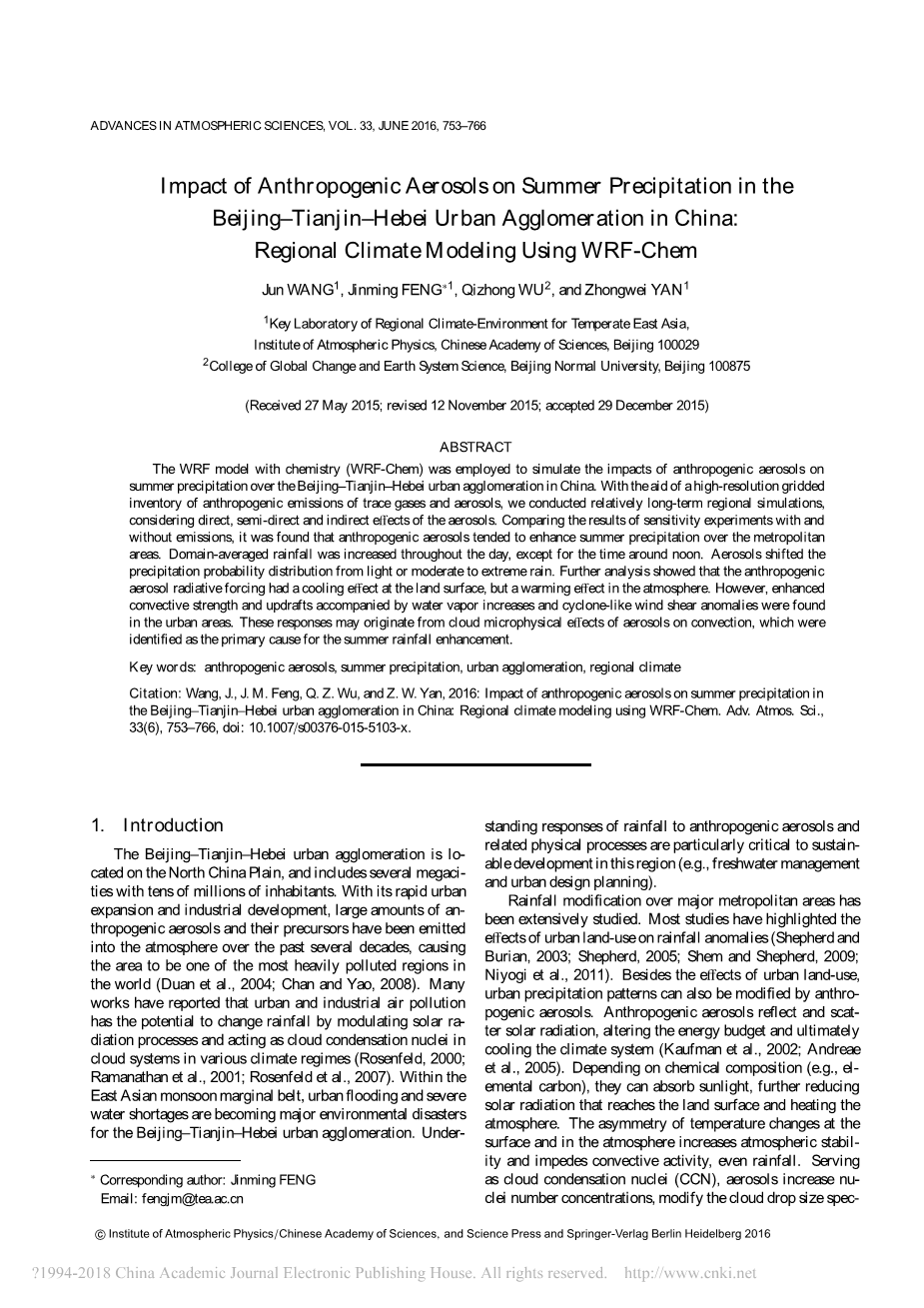 ADVANCES IN ATMOSPHERIC SCIENCES, VOL. 33, JUNE 2016, 753–766

Impact of Anthropogenic Aerosols on Summer Precipitation in the Beijing–Tianjin–Hebei Urban Agglomeration in China: Regional Climate Modeling Using WRF-Chem

Jun WANG$^1$, Jinming FENG$^{*1}$, Qizhong WU$^2$, and Zhongwei YAN$^1$

$^1$Key Laboratory of Regional Climate-Environment for Temperate East Asia, Institute of Atmospheric Physics, Chinese Academy of Sciences, Beijing 100029
$^2$College of Global Change and Earth System Science, Beijing Normal University, Beijing 100875

(Received 27 May 2015; revised 12 November 2015; accepted 29 December 2015)

ABSTRACT

The WRF model with chemistry (WRF-Chem) was employed to simulate the impacts of anthropogenic aerosols on summer precipitation over the Beijing–Tianjin–Hebei urban agglomeration in China. With the aid of a high-resolution gridded inventory of anthropogenic emissions of trace gases and aerosols, we conducted relatively long-term regional simulations, considering direct, semi-direct and indirect effects of the aerosols. Comparing the results of sensitivity experiments with and without emissions, it was found that anthropogenic aerosols tended to enhance summer precipitation over the metropolitan areas. Domain-averaged rainfall was increased throughout the day, except for the time around noon. Aerosols shifted the precipitation probability distribution from light or moderate to extreme rain. Further analysis showed that the anthropogenic aerosol radiative forcing had a cooling effect at the land surface, but a warming effect in the atmosphere. However, enhanced convective strength and updrafts accompanied by water vapor increases and cyclone-like wind shear anomalies were found in the urban areas. These responses may originate from cloud microphysical effects of aerosols on convection, which were identified as the primary cause for the summer rainfall enhancement.

Key words: anthropogenic aerosols, summer precipitation, urban agglomeration, regional climate

Citation: Wang, J., J. M. Feng, Q. Z. Wu, and Z. W. Yan, 2016: Impact of anthropogenic aerosols on summer precipitation in the Beijing–Tianjin–Hebei urban agglomeration in China: Regional climate modeling using WRF-Chem. Adv. Atmos. Sci., 33(6), 753–766, doi: 10.1007/s00376-015-5103-x.

1. Introduction

The Beijing–Tianjin–Hebei urban agglomeration is located on the North China Plain, and includes several megacities with tens of millions of inhabitants. With its rapid urban expansion and industrial development, large amounts of anthropogenic aerosols and their precursors have been emitted into the atmosphere over the past several decades, causing the area to be one of the most heavily polluted regions in the world (Duan et al., 2004; Chan and Yao, 2008). Many works have reported that urban and industrial air pollution has the potential to change rainfall by modulating solar radiation processes and acting as cloud condensation nuclei in cloud systems in various climate regimes (Rosenfeld, 2000; Ramanathan et al., 2001; Rosenfeld et al., 2007). Within the East Asian monsoon marginal belt, urban flooding and severe water shortages are becoming major environmental disasters for the Beijing–Tianjin–Hebei urban agglomeration. Understanding responses of rainfall to anthropogenic aerosols and related physical processes are particularly critical to sustainable development in this region (e.g., freshwater management and urban design planning).

Rainfall modification over major metropolitan areas has been extensively studied. Most studies have highlighted the effects of urban land-use on rainfall anomalies (Shepherd and Burian, 2003; Shepherd, 2005; Shem and Shepherd, 2009; Niyogi et al., 2011). Besides the effects of urban land-use, urban precipitation patterns can also be modified by anthropogenic aerosols. Anthropogenic aerosols reflect and scatter solar radiation, altering the energy budget and ultimately cooling the climate system (Kaufman et al., 2002; Andreae et al., 2005). Depending on chemical composition (e.g., elemental carbon), they can absorb sunlight, further reducing solar radiation that reaches the land surface and heating the atmosphere. The asymmetry of temperature changes at the surface and in the atmosphere increases atmospheric stability and impedes convective activity, even rainfall. Serving as cloud condensation nuclei (CCN), aerosols increase nuclei number concentrations, modify the cloud drop size spec-

* Corresponding author: Jinming FENG
Email: fengjm@tea.ac.cn

© Institute of Atmospheric Physics/Chinese Academy of Sciences, and Science Press and Springer-Verlag Berlin Heidelberg 2016

?1994-2018 China Academic Journal Electronic Publishing House. All rights reserved. http://www.cnki.net